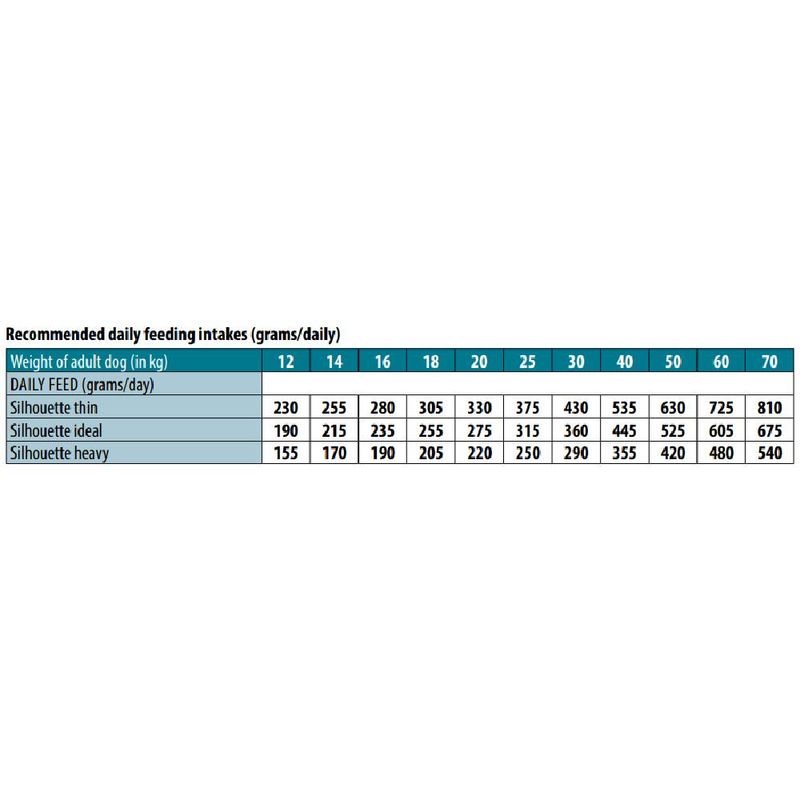 Recommended daily feeding intakes (grams/daily)

| Weight of adult dog (in kg) | 12 | 14 | 16 | 18 | 20 | 25 | 30 | 40 | 50 | 60 | 70 |
|---|---|---|---|---|---|---|---|---|---|---|---|
| DAILY FEED (grams/day) | | | | | | | | | | | |
| Silhouette thin | 230 | 255 | 280 | 305 | 330 | 375 | 430 | 535 | 630 | 725 | 810 |
| Silhouette ideal | 190 | 215 | 235 | 255 | 275 | 315 | 360 | 445 | 525 | 605 | 675 |
| Silhouette heavy | 155 | 170 | 190 | 205 | 220 | 250 | 290 | 355 | 420 | 480 | 540 |